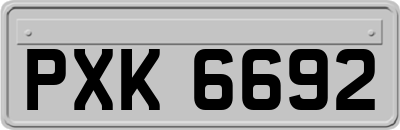 PXK 6692